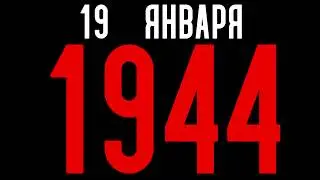 19 ЯНВАРЯ
1944